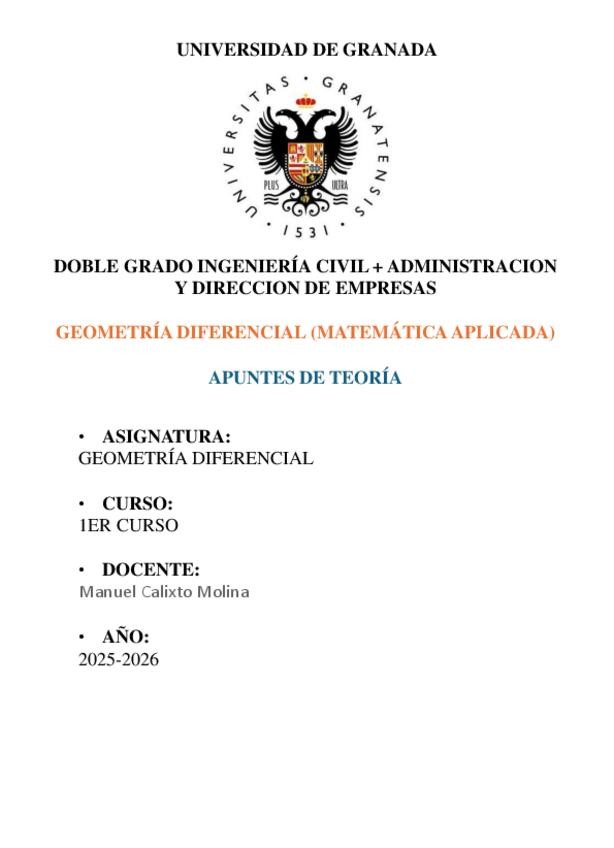 UNIVERSIDAD DE GRANADA

UNIVERSITAS · GRANATENSIS · 1531 ·

PLUS ULTRA

DOBLE GRADO INGENIERÍA CIVIL + ADMINISTRACION Y DIRECCION DE EMPRESAS

GEOMETRÍA DIFERENCIAL (MATEMÁTICA APLICADA)

APUNTES DE TEORÍA

• ASIGNATURA:
GEOMETRÍA DIFERENCIAL

• CURSO:
1ER CURSO

• DOCENTE:
Manuel Calixto Molina

• AÑO:
2025-2026